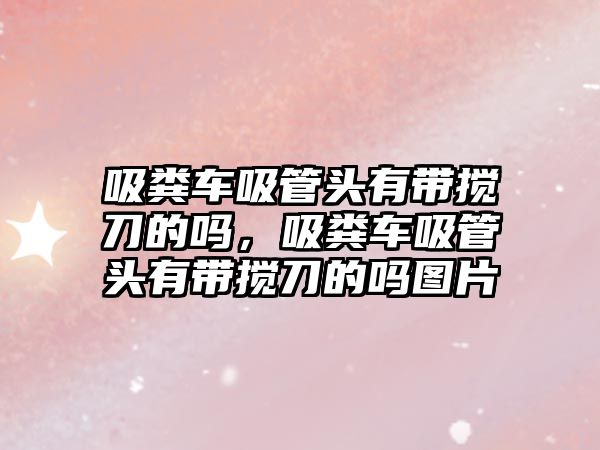 吸粪车吸管头有带搅刀的吗，吸粪车吸管头有带搅刀的吗图片